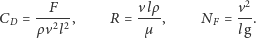 $C_D = \frac{F}{\rho v^2 l^2}$, $R = \frac{v l \rho}{\mu}$, $N_F = \frac{v^2}{l g}$.